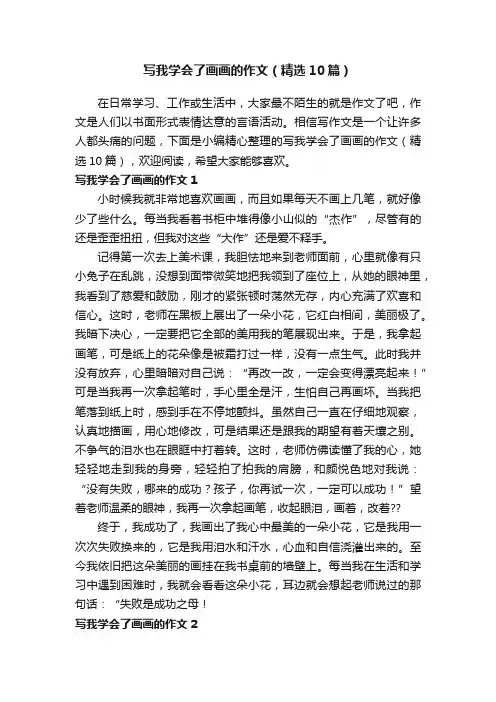 写我学会了画画的作文（精选10篇）

在日常学习、工作或生活中，大家最不陌生的就是作文了吧，作文是人们以书面形式表情达意的言语活动。相信写作文是一个让许多人都头痛的问题，下面是小编精心整理的写我学会了画画的作文（精选10篇），欢迎阅读，希望大家能够喜欢。

写我学会了画画的作文1

小时候我就非常地喜欢画画，而且如果每天不画上几笔，就好像少了些什么。每当我看着书柜中堆得像小山似的“杰作”，尽管有的还是歪歪扭扭，但我对这些“大作”还是爱不释手。

记得第一次去上美术课，我胆怯地来到老师面前，心里就像有只小兔子在乱跳，没想到面带微笑地把我领到了座位上，从她的眼神里，我看到了慈爱和鼓励，刚才的紧张顿时荡然无存，内心充满了欢喜和信心。这时，老师在黑板上展出了一朵小花，它红白相间，美丽极了。我暗下决心，一定要把它全部的美用我的笔展现出来。于是，我拿起画笔，可是纸上的花朵像是被霜打过一样，没有一点生气。此时我并没有放弃，心里暗暗对自己说：“再改一改，一定会变得漂亮起来！”可是当我再一次拿起笔时，手心里全是汗，生怕自己再画坏。当我把笔落到纸上时，感到手在不停地颤抖。虽然自己一直在仔细地观察，认真地描画，用心地修改，可是结果还是跟我的期望有着天壤之别。不争气的泪水也在眼眶中打着转。这时，老师仿佛读懂了我的心，她轻轻地走到我的身旁，轻轻拍了拍我的肩膀，和颜悦色地对我说：“没有失败，哪来的成功？孩子，你再试一次，一定可以成功！”望着老师温柔的眼神，我再一次拿起画笔，收起眼泪，画着，改着??

终于，我成功了，我画出了我心中最美的一朵小花，它是我用一次次失败换来的，它是我用泪水和汗水，心血和自信浇灌出来的。至今我依旧把这朵美丽的画挂在我书桌前的墙壁上。每当我在生活和学习中遇到困难时，我就会看看这朵小花，耳边就会想起老师说过的那句话：“失败是成功之母！

写我学会了画画的作文2